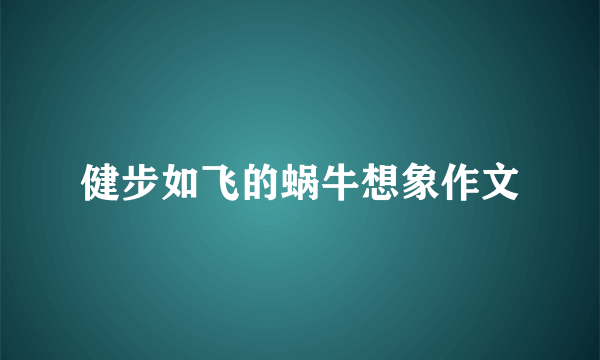 健步如飞的蜗牛想象作文